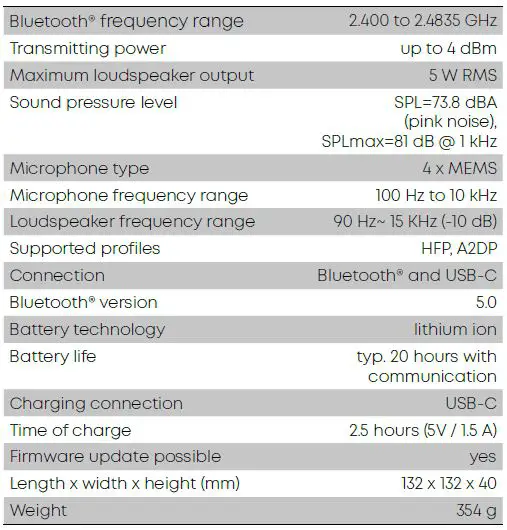 | | |
|---|---|
| Bluetooth® frequency range | 2.400 to 2.4835 GHz |
| Transmitting power | up to 4 dBm |
| Maximum loudspeaker output | 5 W RMS |
| Sound pressure level | SPL=73.8 dBA (pink noise), SPLmax=81 dB @ 1 kHz |
| Microphone type | 4 x MEMS |
| Microphone frequency range | 100 Hz to 10 kHz |
| Loudspeaker frequency range | 90 Hz~ 15 KHz (-10 dB) |
| Supported profiles | HFP, A2DP |
| Connection | Bluetooth® and USB-C |
| Bluetooth® version | 5.0 |
| Battery technology | lithium ion |
| Battery life | typ. 20 hours with communication |
| Charging connection | USB-C |
| Time of charge | 2.5 hours (5V / 1.5 A) |
| Firmware update possible | yes |
| Length x width x height (mm) | 132 x 132 x 40 |
| Weight | 354 g |